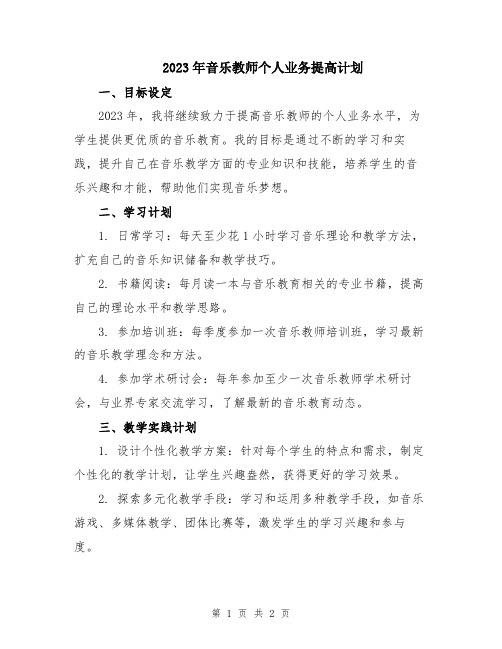 2023年音乐教师个人业务提高计划

一、目标设定

2023年，我将继续致力于提高音乐教师的个人业务水平，为学生提供更优质的音乐教育。我的目标是通过不断的学习和实践，提升自己在音乐教学方面的专业知识和技能，培养学生的音乐兴趣和才能，帮助他们实现音乐梦想。

二、学习计划

1. 日常学习：每天至少花1小时学习音乐理论和教学方法，扩充自己的音乐知识储备和教学技巧。

2. 书籍阅读：每月读一本与音乐教育相关的专业书籍，提高自己的理论水平和教学思路。

3. 参加培训班：每季度参加一次音乐教师培训班，学习最新的音乐教学理念和方法。

4. 参加学术研讨会：每年参加至少一次音乐教师学术研讨会，与业界专家交流学习，了解最新的音乐教育动态。

三、教学实践计划

1. 设计个性化教学方案：针对每个学生的特点和需求，制定个性化的教学计划，让学生兴趣盎然，获得更好的学习效果。

2. 探索多元化教学手段：学习和运用多种教学手段，如音乐游戏、多媒体教学、团体比赛等，激发学生的学习兴趣和参与度。

第 1 页 共 2 页